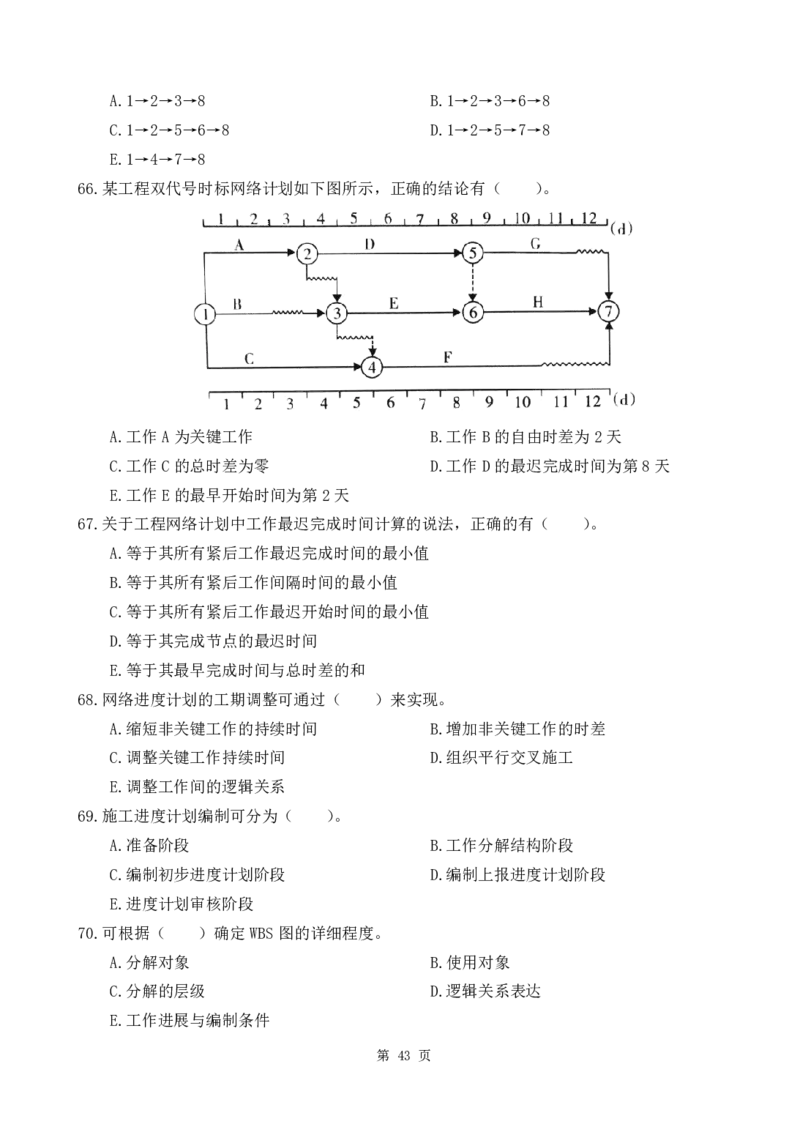 A. 1→2→3→8

B. 1→2→3→6→8

C. 1→2→5→6→8

D. 1→2→5→7→8

E. 1→4→7→8

66. 某工程双代号时标网络计划如下图所示，正确的结论有（　　）。

1 2 3 4 5 6 7 8 9 10 11 12 (d)

A D G B E H C F

1 2 3 4 5 6 7

1 2 3 4 5 6 7 8 9 10 11 12 (d)

A. 工作 A 为关键工作

B. 工作 B 的自由时差为 2 天

C. 工作 C 的总时差为零

D. 工作 D 的最迟完成时间为第 8 天

E. 工作 E 的最早开始时间为第 2 天

67. 关于工程网络计划中工作最迟完成时间计算的说法，正确的有（　　）。

A. 等于其所有紧后工作最迟完成时间的最小值

B. 等于其所有紧后工作间隔时间的最小值

C. 等于其所有紧后工作最迟开始时间的最小值

D. 等于其完成节点的最迟时间

E. 等于其最早完成时间与总时差的和

68. 网络进度计划的工期调整可通过（　　）来实现。

A. 缩短非关键工作的持续时间

B. 增加非关键工作的时差

C. 调整关键工作持续时间

D. 组织平行交叉施工

E. 调整工作间的逻辑关系

69. 施工进度计划编制可分为（　　）。

A. 准备阶段

B. 工作分解结构阶段

C. 编制初步进度计划阶段

D. 编制上报进度计划阶段

E. 进度计划审核阶段

70. 可根据（　　）确定 WBS 图的详细程度。

A. 分解对象

B. 使用对象

C. 分解的层级

D. 逻辑关系表达

E. 工作进展与编制条件

第 43 页